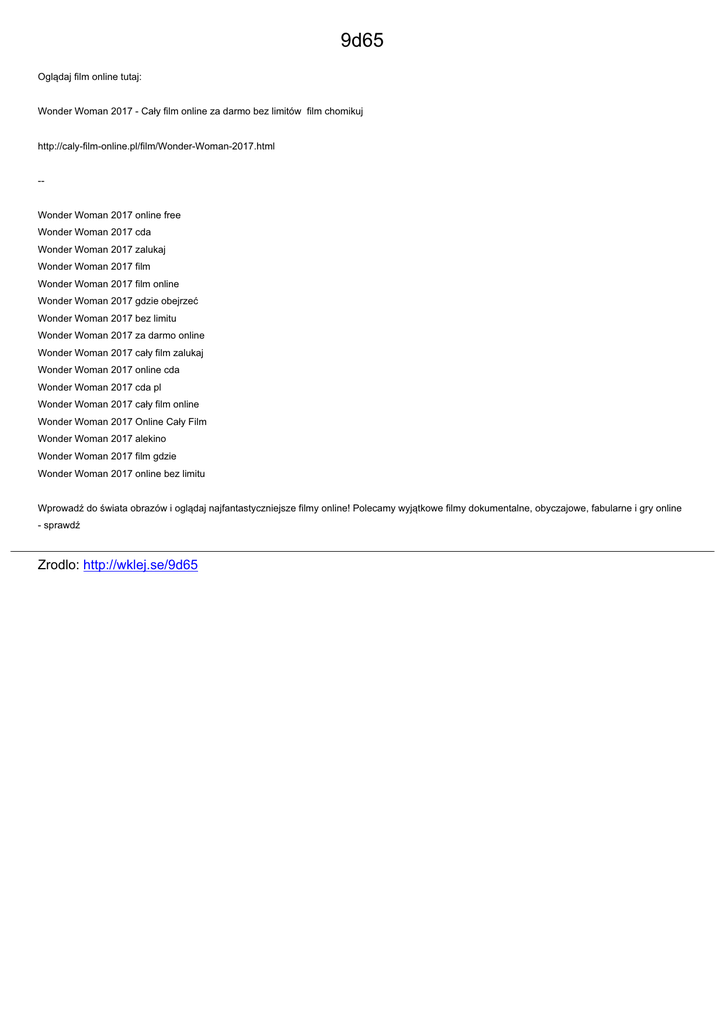 9d65

Oglądaj film online tutaj:

Wonder Woman 2017 - Cały film online za darmo bez limitów film chomikuj

http://caly-film-online.pl/film/Wonder-Woman-2017.html

--

Wonder Woman 2017 online free
Wonder Woman 2017 cda
Wonder Woman 2017 zalukaj
Wonder Woman 2017 film
Wonder Woman 2017 film online
Wonder Woman 2017 gdzie obejrzeć
Wonder Woman 2017 bez limitu
Wonder Woman 2017 za darmo online
Wonder Woman 2017 cały film zalukaj
Wonder Woman 2017 online cda
Wonder Woman 2017 cda pl
Wonder Woman 2017 cały film online
Wonder Woman 2017 Online Cały Film
Wonder Woman 2017 alekino
Wonder Woman 2017 film gdzie
Wonder Woman 2017 online bez limitu

Wprowadź do świata obrazów i oglądaj najfantastyczniejsze filmy online! Polecamy wyjątkowe filmy dokumentalne, obyczajowe, fabularne i gry online - sprawdź

Zrodlo: http://wklej.se/9d65